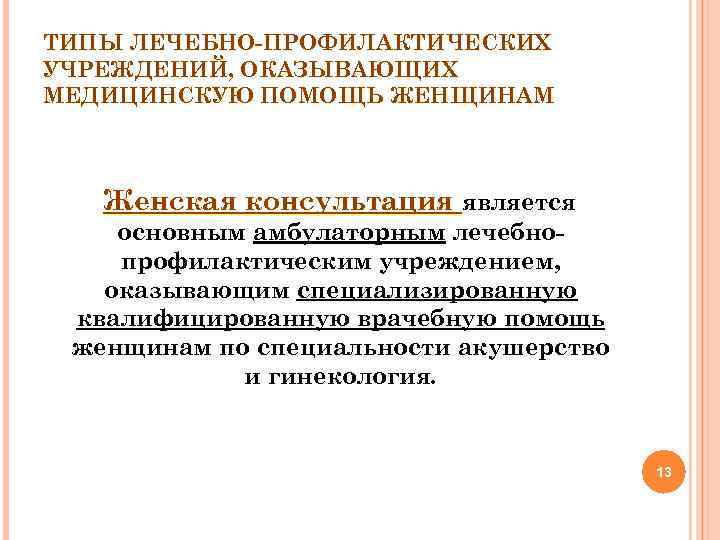 ТИПЫ ЛЕЧЕБНО-ПРОФИЛАКТИЧЕСКИХ УЧРЕЖДЕНИЙ, ОКАЗЫВАЮЩИХ МЕДИЦИНСКУЮ ПОМОЩЬ ЖЕНЩИНАМ

Женская консультация является основным амбулаторным лечебно-профилактическим учреждением, оказывающим специализированную квалифицированную врачебную помощь женщинам по специальности акушерство и гинекология.

13